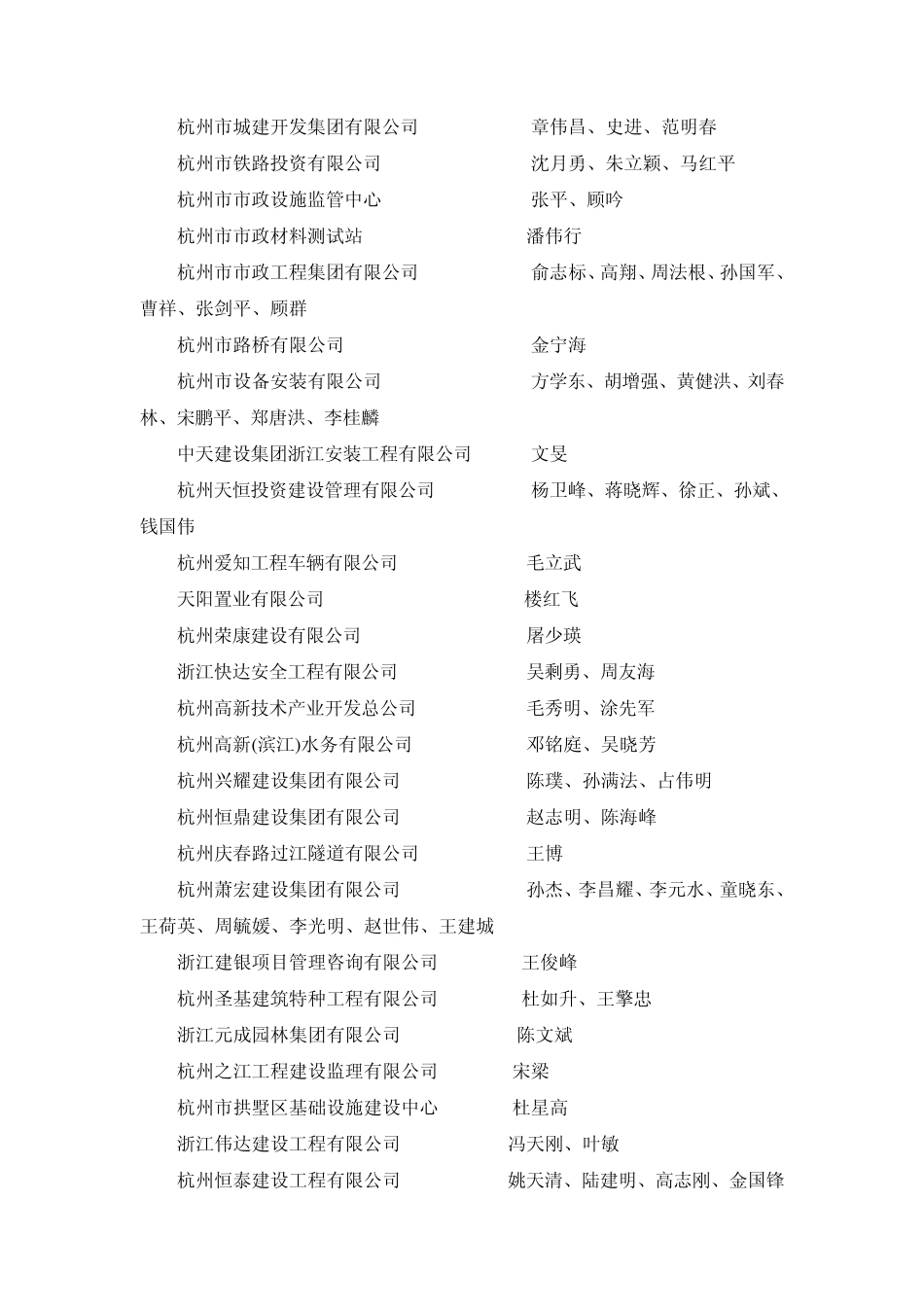 杭州市城建开发集团有限公司　　章伟昌、史进、范明春

杭州市铁路投资有限公司　　沈月勇、朱立颖、马红平

杭州市市政设施监管中心　　张平、顾吟

杭州市市政材料测试站　　潘伟行

杭州市市政工程集团有限公司　　俞志标、高翔、周法根、孙国军、曹祥、张剑平、顾群

杭州市路桥有限公司　　金宁海

杭州市设备安装有限公司　　方学东、胡增强、黄健洪、刘春林、宋鹏平、郑唐洪、李桂麟

中天建设集团浙江安装工程有限公司　　文旻

杭州天恒投资建设管理有限公司　　杨卫峰、蒋晓辉、徐正、孙斌、钱国伟

杭州爱知工程车辆有限公司　　毛立武

天阳置业有限公司　　楼红飞

杭州荣康建设有限公司　　屠少瑛

浙江快达安全工程有限公司　　吴剩勇、周友海

杭州高新技术产业开发总公司　　毛秀明、涂先军

杭州高新(滨江)水务有限公司　　邓铭庭、吴晓芳

杭州兴耀建设集团有限公司　　陈璞、孙满法、占伟明

杭州恒鼎建设集团有限公司　　赵志明、陈海峰

杭州庆春路过江隧道有限公司　　王博

杭州萧宏建设集团有限公司　　孙杰、李昌耀、李元水、童晓东、王荷英、周毓媛、李光明、赵世伟、王建城

浙江建银项目管理咨询有限公司　　王俊峰

杭州圣基建筑特种工程有限公司　　杜如升、王擎忠

浙江元成园林集团有限公司　　陈文斌

杭州之江工程建设监理有限公司　　宋梁

杭州市拱墅区基础设施建设中心　　杜星高

浙江伟达建设工程有限公司　　冯天刚、叶敏

杭州恒泰建设工程有限公司　　姚天清、陆建明、高志刚、金国锋